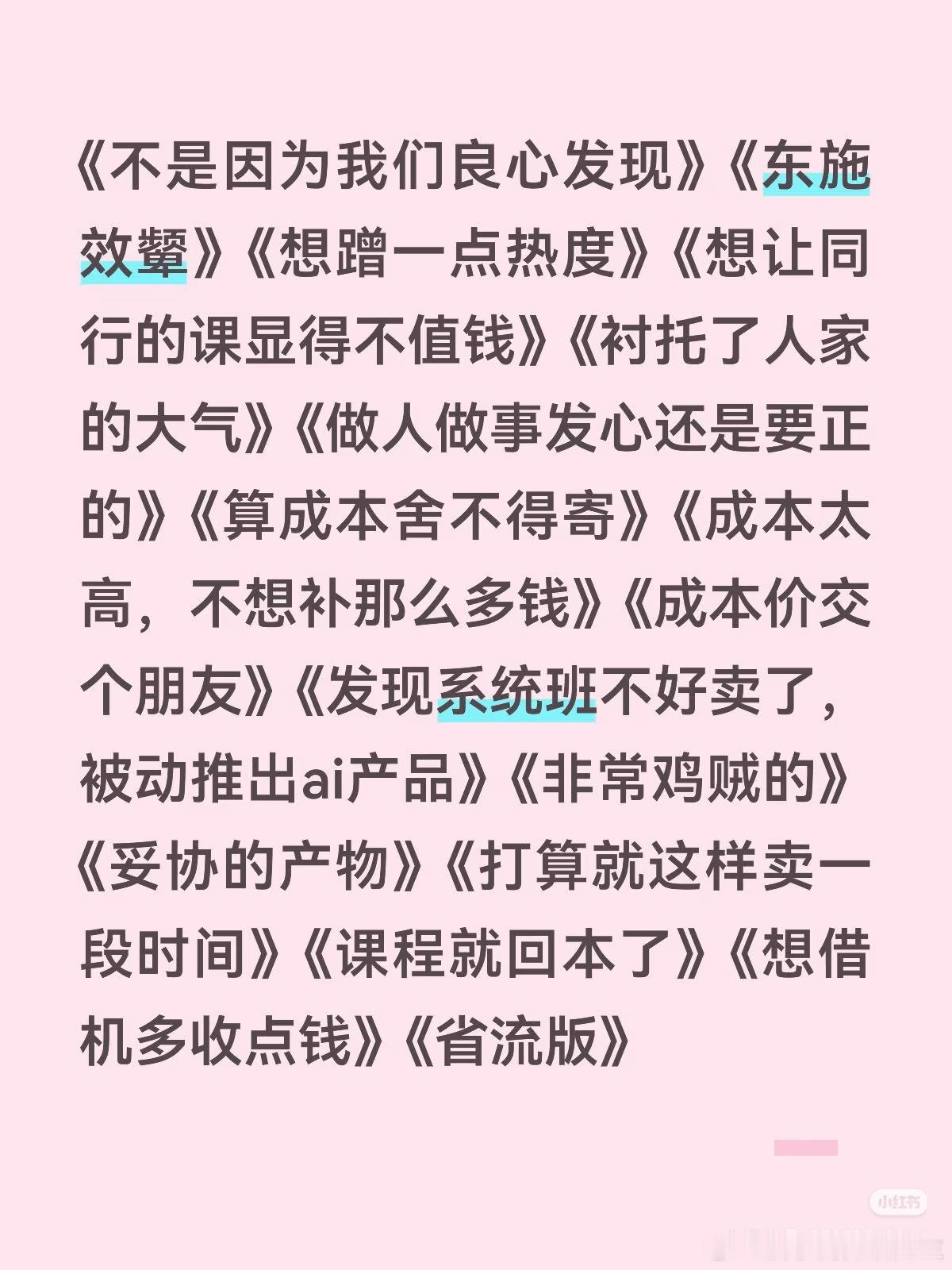 《不是因为我们良心发现》《东施效颦》《想蹭一点热度》《想让同行的课显得不值钱》《衬托了人家的大气》《做人做事发心还是要正的》《算成本舍不得寄》《成本太高，不想补那么多钱》《成本价交个朋友》《发现系统班不好卖了，被动推出ai产品》《非常鸡贼的》《妥协的产物》《打算就这样卖一段时间》《课程就回本了》《想借机多收点钱》《省流版》

小红书